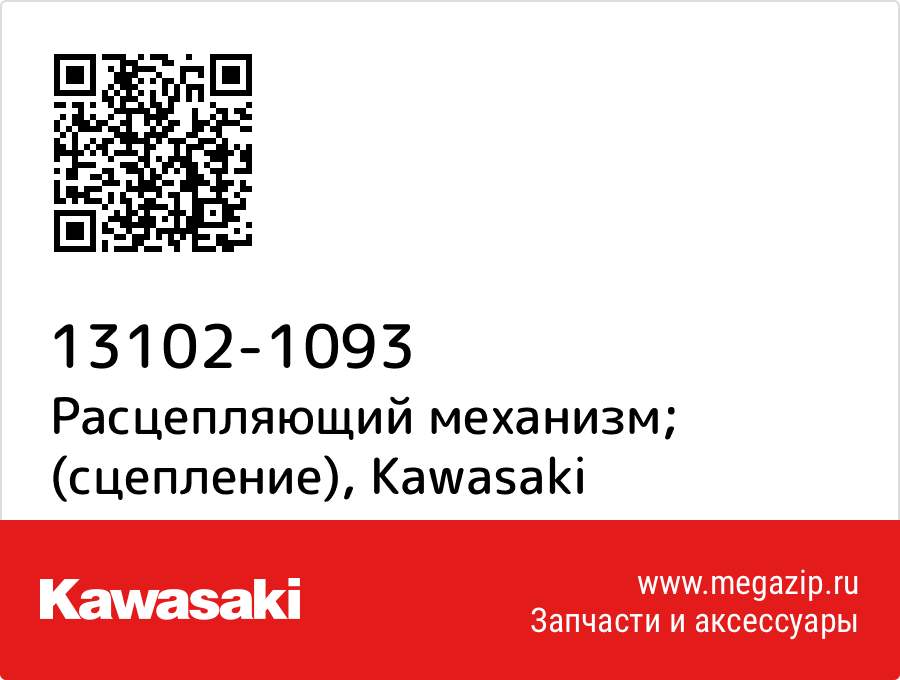 13102-1093
Расцепляющий механизм; (сцепление), Kawasaki

Kawasaki

www.megazip.ru
Запчасти и аксессуары